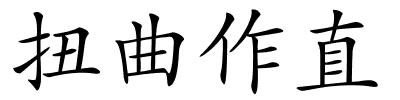 扭曲作直